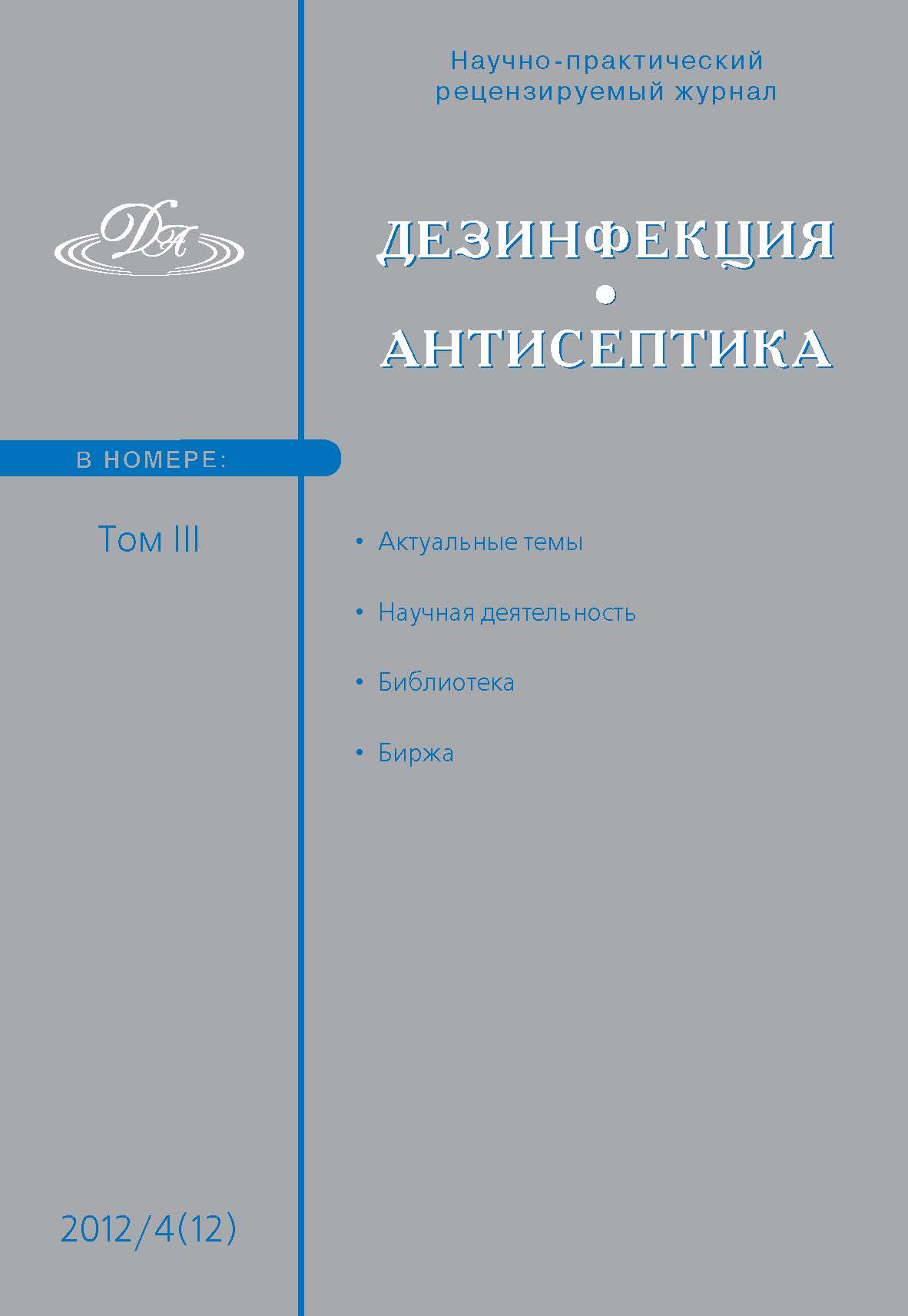 Научно-практический рецензируемый журнал

ДА

ДЕЗИНФЕКЦИЯ
•
АНТИСЕПТИКА

В НОМЕРЕ:

Том III

• Актуальные темы

• Научная деятельность

• Библиотека

• Биржа

2012/4(12)